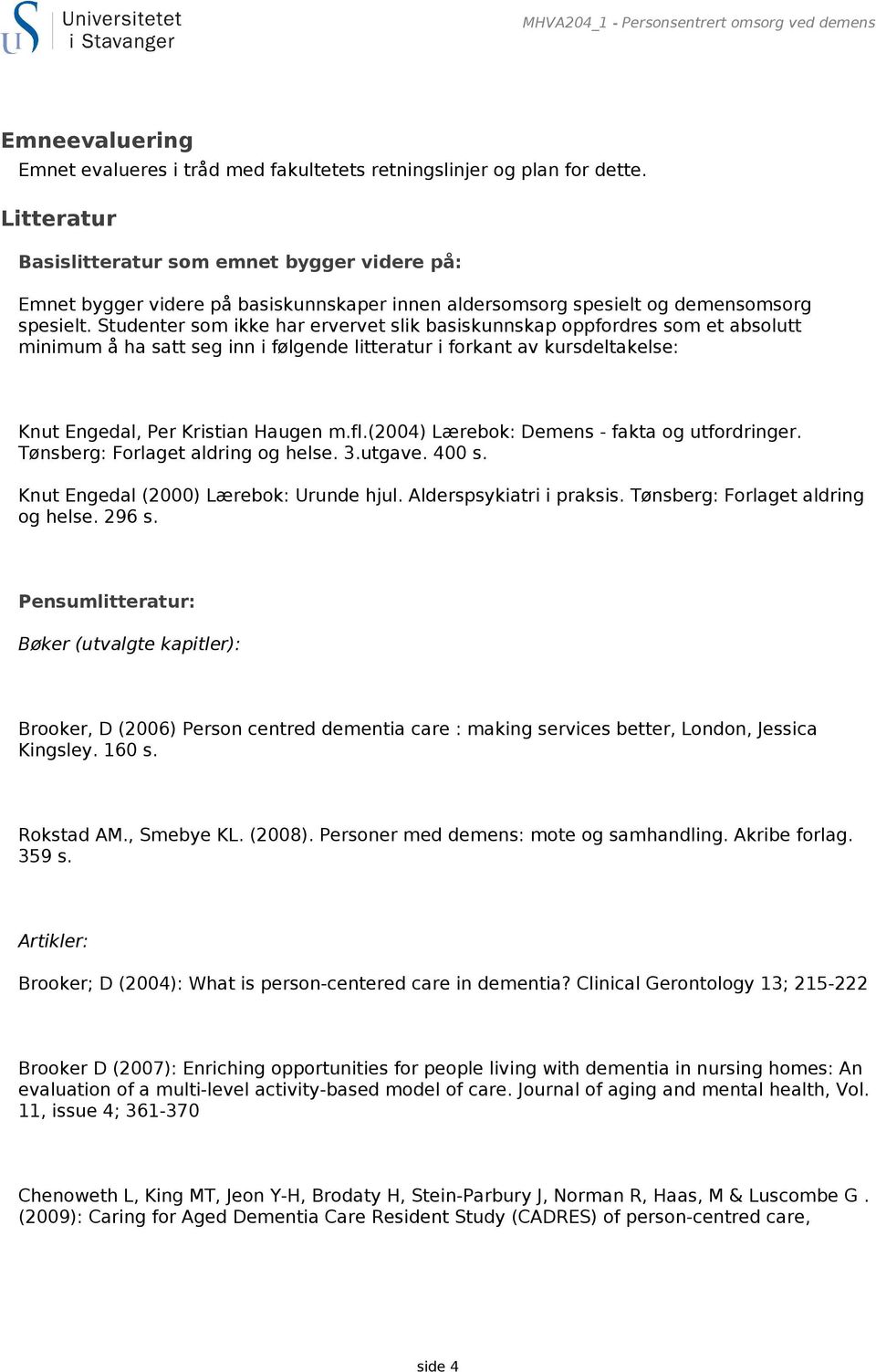 Universitetet i Stavanger

MHVA204_1 - Personsentrert omsorg ved demens

Emneevaluering

Emnet evalueres i tråd med fakultetets retningslinjer og plan for dette.

Litteratur

Basislitteratur som emnet bygger videre på:

Emnet bygger videre på basiskunnskaper innen aldersomsorg spesielt og demensomsorg spesielt. Studenter som ikke har ervervet slik basiskunnskap oppfordres som et absolutt minimum å ha satt seg inn i følgende litteratur i forkant av kursdeltakelse:

Knut Engedal, Per Kristian Haugen m.fl.(2004) Lærebok: Demens - fakta og utfordringer. Tønsberg: Forlaget aldring og helse. 3.utgave. 400 s.

Knut Engedal (2000) Lærebok: Urunde hjul. Alderspsykiatri i praksis. Tønsberg: Forlaget aldring og helse. 296 s.

Pensumlitteratur:

Bøker (utvalgte kapitler):

Brooker, D (2006) Person centred dementia care : making services better, London, Jessica Kingsley. 160 s.

Rokstad AM., Smebye KL. (2008). Personer med demens: mote og samhandling. Akribe forlag. 359 s.

Artikler:

Brooker; D (2004): What is person-centered care in dementia? Clinical Gerontology 13; 215-222

Brooker D (2007): Enriching opportunities for people living with dementia in nursing homes: An evaluation of a multi-level activity-based model of care. Journal of aging and mental health, Vol. 11, issue 4; 361-370

Chenoweth L, King MT, Jeon Y-H, Brodaty H, Stein-Parbury J, Norman R, Haas, M & Luscombe G . (2009): Caring for Aged Dementia Care Resident Study (CADRES) of person-centred care,

side 4